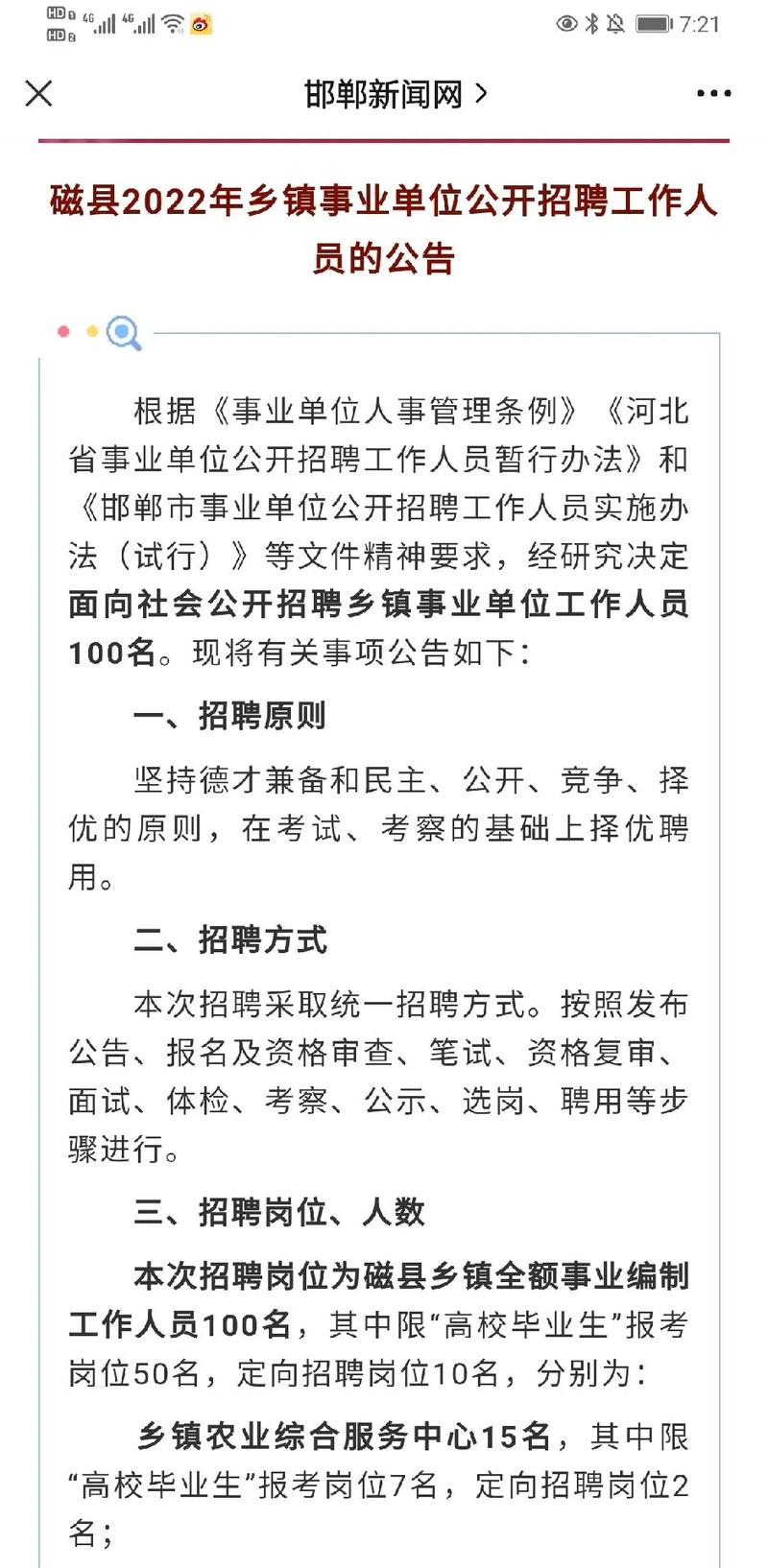 HD 4G 4G 7:21

邯郸新闻网 >

磁县2022年乡镇事业单位公开招聘工作人员的公告

根据《事业单位人事管理条例》《河北省事业单位公开招聘工作人员暂行办法》和《邯郸市事业单位公开招聘工作人员实施办法（试行）》等文件精神要求，经研究决定面向社会公开招聘乡镇事业单位工作人员100名。现将有关事项公告如下：

一、招聘原则

坚持德才兼备和民主、公开、竞争、择优的原则，在考试、考察的基础上择优聘用。

二、招聘方式

本次招聘采取统一招聘方式。按照发布公告、报名及资格审查、笔试、资格复审、面试、体检、考察、公示、选岗、聘用等步骤进行。

三、招聘岗位、人数

本次招聘岗位为磁县乡镇全额事业编制工作人员100名，其中限“高校毕业生”报考岗位50名，定向招聘岗位10名，分别为：

乡镇农业综合服务中心15名，其中限“高校毕业生”报考岗位7名，定向招聘岗位2名；